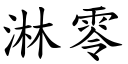 淋零